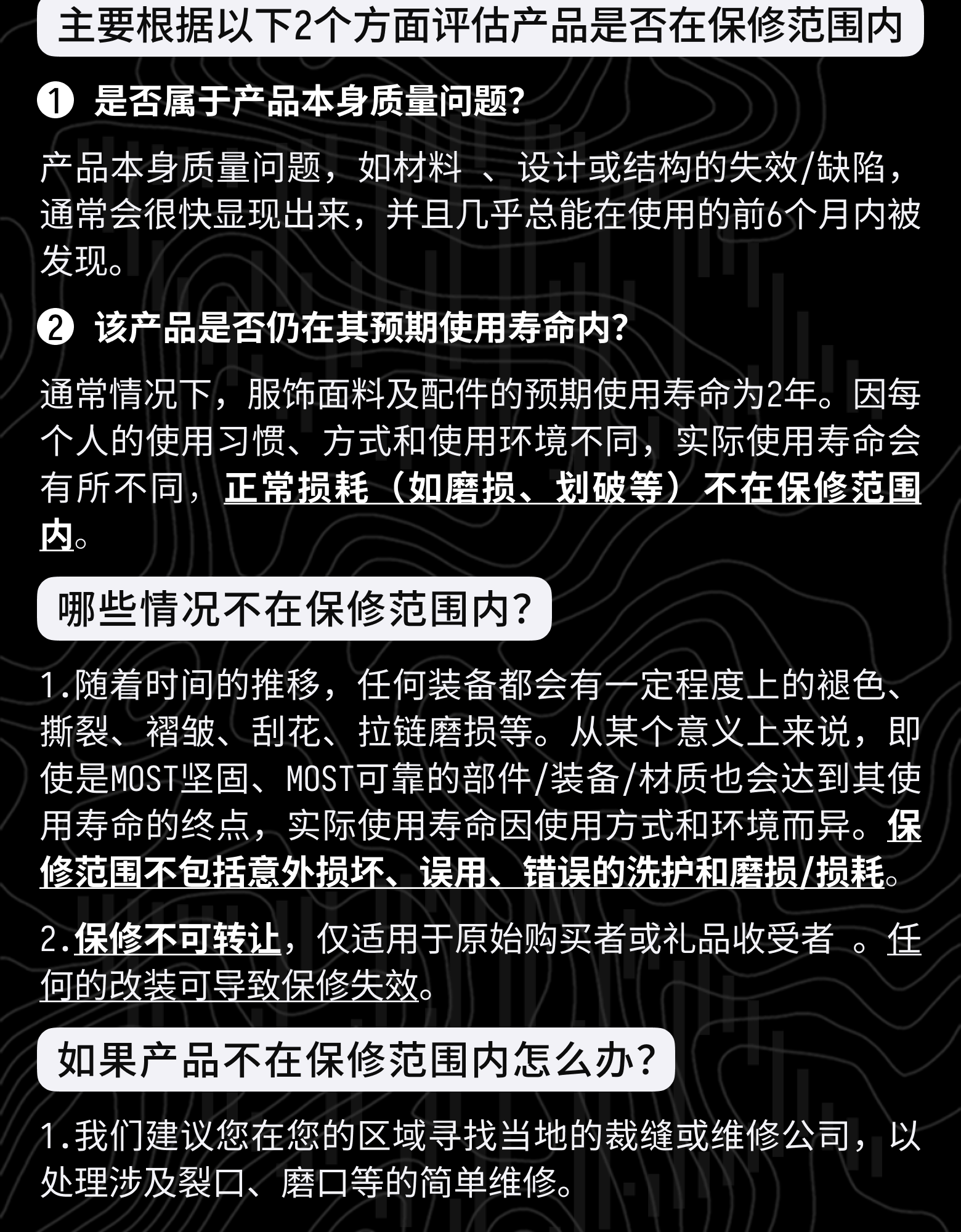 主要根据以下2个方面评估产品是否在保修范围内

❶ 是否属于产品本身质量问题?

产品本身质量问题，如材料 、设计或结构的失效/缺陷，通常会很快显现出来，并且几乎总能在使用的前6个月内被发现。

❷ 该产品是否仍在其预期使用寿命内?

通常情况下，服饰面料及配件的预期使用寿命为2年。因每个人的使用习惯、方式和使用环境不同，实际使用寿命会有所不同，正常损耗（如磨损、划破等）不在保修范围内。

哪些情况不在保修范围内?

1.随着时间的推移，任何装备都会有一定程度上的褪色、撕裂、褶皱、刮花、拉链磨损等。从某个意义上来说，即使是MOST坚固、MOST可靠的部件/装备/材质也会达到其使用寿命的终点，实际使用寿命因使用方式和环境而异。保修范围不包括意外损坏、误用、错误的洗护和磨损/损耗。

2.保修不可转让，仅适用于原始购买者或礼品收受者 。任何的改装可导致保修失效。

如果产品不在保修范围内怎么办?

1.我们建议您在您的区域寻找当地的裁缝或维修公司，以处理涉及裂口、磨口等的简单维修。